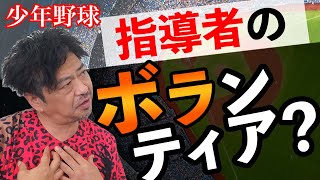 少年野球

指導者の

ボランティア?